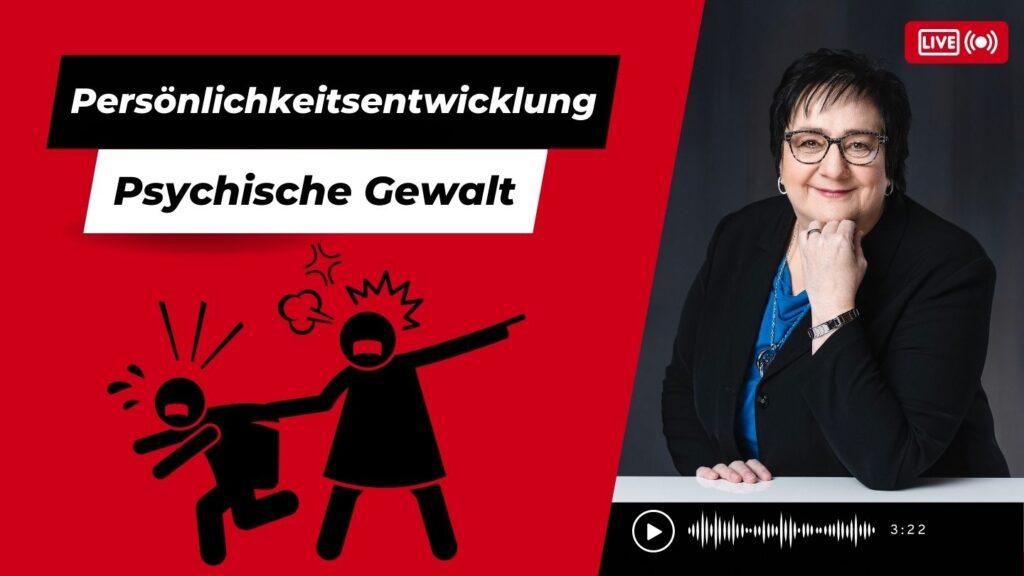 Persönlichkeitsentwicklung

Psychische Gewalt

LIVE

3:22